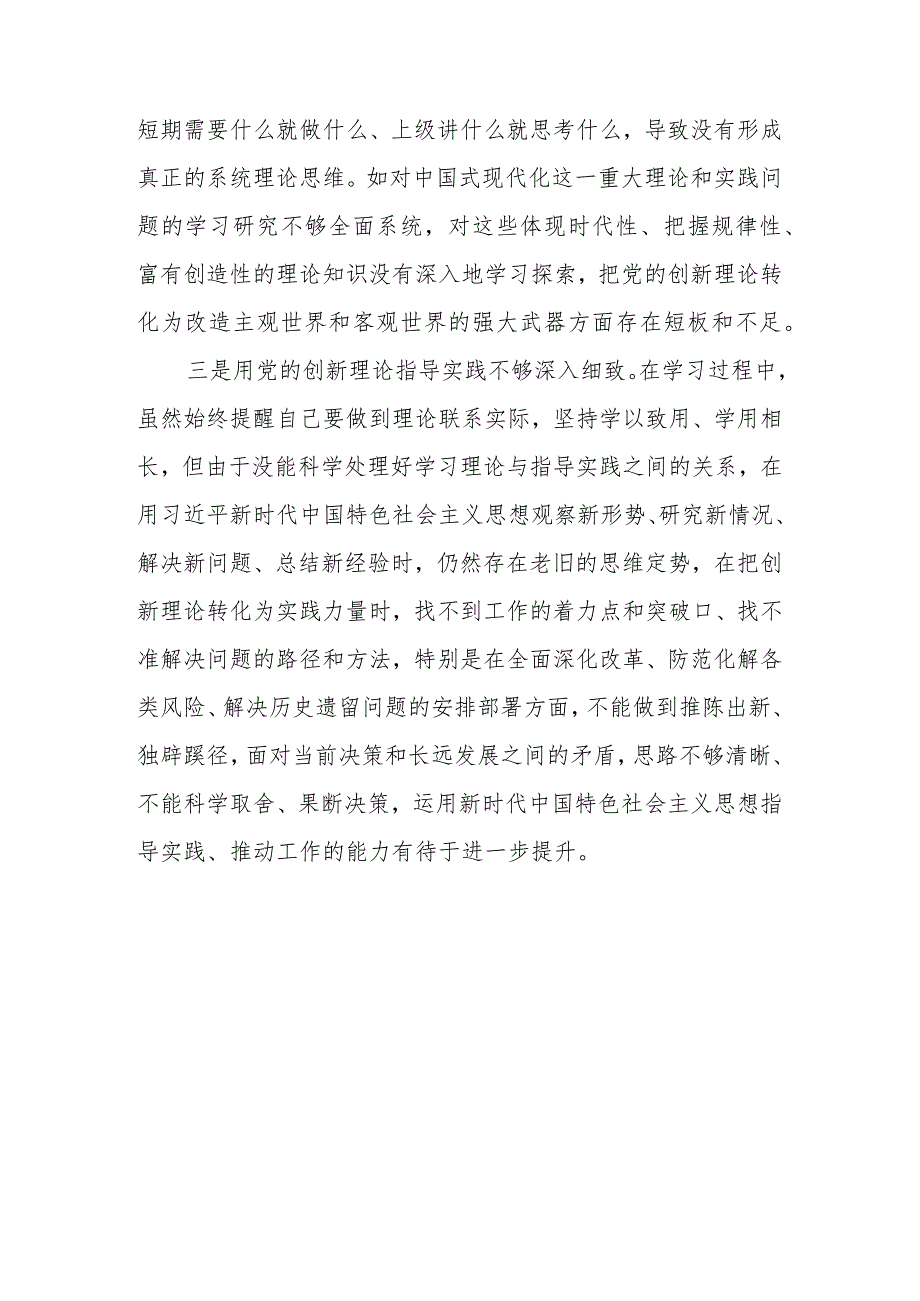 短期需要什么就做什么、上级讲什么就思考什么，导致没有形成真正的系统理论思维。如对中国式现代化这一重大理论和实践问题的学习研究不够全面系统，对这些体现时代性、把握规律性、富有创造性的理论知识没有深入地学习探索，把党的创新理论转化为改造主观世界和客观世界的强大武器方面存在短板和不足。

三是用党的创新理论指导实践不够深入细致。在学习过程中，虽然始终提醒自己要做到理论联系实际，坚持学以致用、学用相长，但由于没能科学处理好学习理论与指导实践之间的关系，在用习近平新时代中国特色社会主义思想观察新形势、研究新情况、解决新问题、总结新经验时，仍然存在老旧的思维定势，在把创新理论转化为实践力量时，找不到工作的着力点和突破口、找不准解决问题的路径和方法，特别是在全面深化改革、防范化解各类风险、解决历史遗留问题的安排部署方面，不能做到推陈出新、独辟蹊径，面对当前决策和长远发展之间的矛盾，思路不够清晰、不能科学取舍、果断决策，运用新时代中国特色社会主义思想指导实践、推动工作的能力有待于进一步提升。